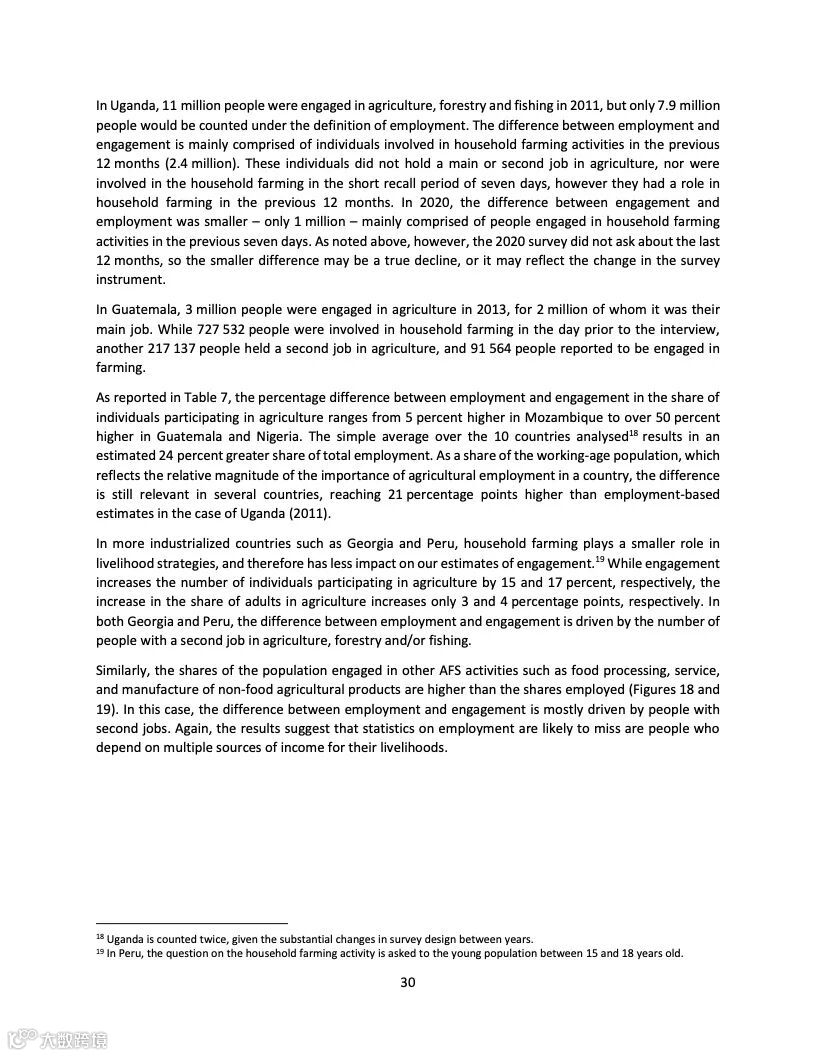 In Uganda, 11 million people were engaged in agriculture, forestry and fishing in 2011, but only 7.9 million people would be counted under the definition of employment. The difference between employment and engagement is mainly comprised of individuals involved in household farming activities in the previous 12 months (2.4 million). These individuals did not hold a main or second job in agriculture, nor were involved in the household farming in the short recall period of seven days, however they had a role in household farming in the previous 12 months. In 2020, the difference between engagement and employment was smaller – only 1 million – mainly comprised of people engaged in household farming activities in the previous seven days. As noted above, however, the 2020 survey did not ask about the last 12 months, so the smaller difference may be a true decline, or it may reflect the change in the survey instrument.

In Guatemala, 3 million people were engaged in agriculture in 2013, for 2 million of whom it was their main job. While 727 532 people were involved in household farming in the day prior to the interview, another 217 137 people held a second job in agriculture, and 91 564 people reported to be engaged in farming.

As reported in Table 7, the percentage difference between employment and engagement in the share of individuals participating in agriculture ranges from 5 percent higher in Mozambique to over 50 percent higher in Guatemala and Nigeria. The simple average over the 10 countries analysed$^{18}$ results in an estimated 24 percent greater share of total employment. As a share of the working-age population, which reflects the relative magnitude of the importance of agricultural employment in a country, the difference is still relevant in several countries, reaching 21 percentage points higher than employment-based estimates in the case of Uganda (2011).

In more industrialized countries such as Georgia and Peru, household farming plays a smaller role in livelihood strategies, and therefore has less impact on our estimates of engagement.$^{19}$ While engagement increases the number of individuals participating in agriculture by 15 and 17 percent, respectively, the increase in the share of adults in agriculture increases only 3 and 4 percentage points, respectively. In both Georgia and Peru, the difference between employment and engagement is driven by the number of people with a second job in agriculture, forestry and/or fishing.

Similarly, the shares of the population engaged in other AFS activities such as food processing, service, and manufacture of non-food agricultural products are higher than the shares employed (Figures 18 and 19). In this case, the difference between employment and engagement is mostly driven by people with second jobs. Again, the results suggest that statistics on employment are likely to miss are people who depend on multiple sources of income for their livelihoods.

$^{18}$ Uganda is counted twice, given the substantial changes in survey design between years.
$^{19}$ In Peru, the question on the household farming activity is asked to the young population between 15 and 18 years old.

30

大数跨境